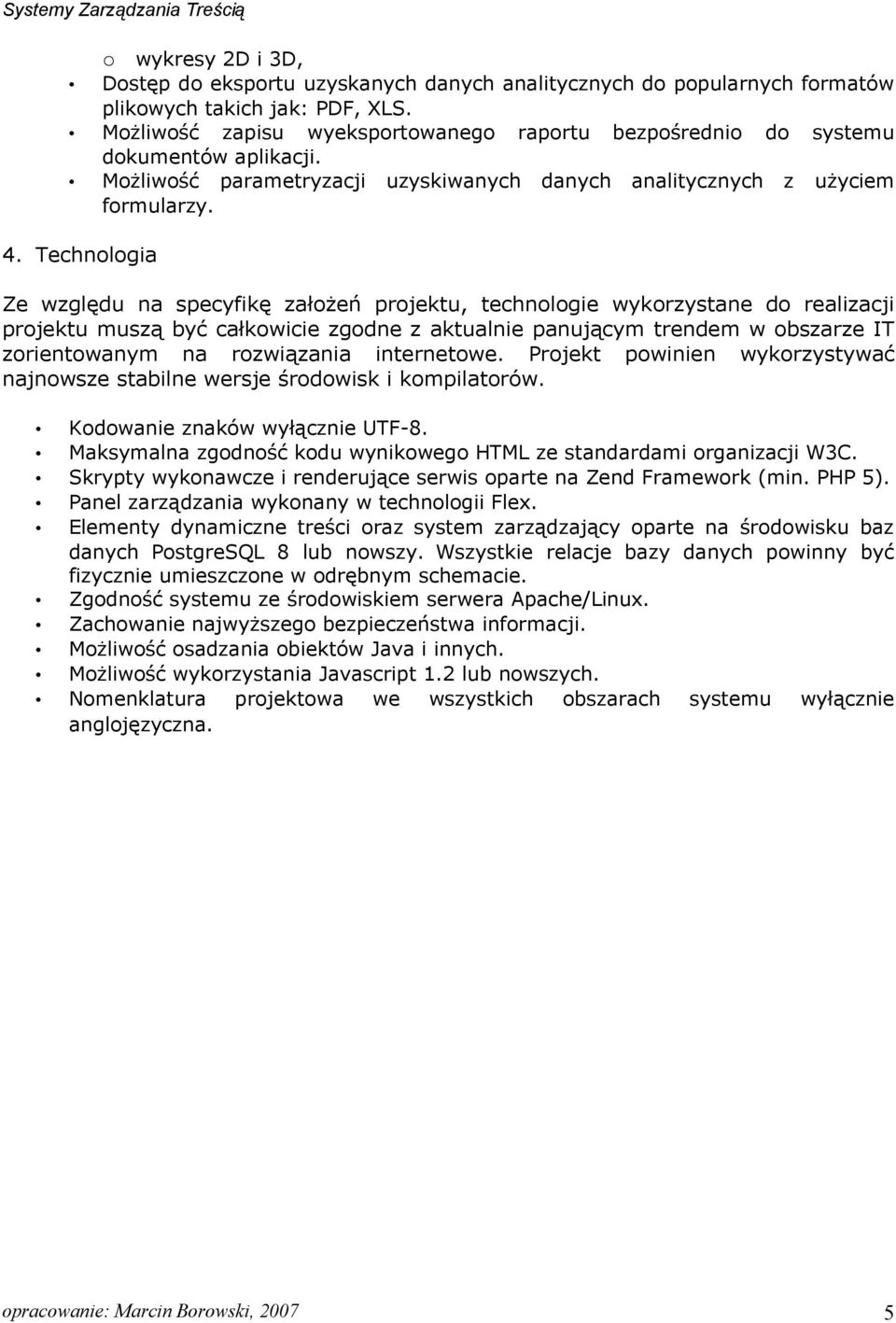 Systemy Zarządzania Treścią

o wykresy 2D i 3D,
• Dostęp do eksportu uzyskanych danych analitycznych do popularnych formatów plikowych takich jak: PDF, XLS.
• Możliwość zapisu wyeksportowanego raportu bezpośrednio do systemu dokumentów aplikacji.
• Możliwość parametryzacji uzyskiwanych danych analitycznych z użyciem formularzy.

4. Technologia

Ze względu na specyfikę założeń projektu, technologie wykorzystane do realizacji projektu muszą być całkowicie zgodne z aktualnie panującym trendem w obszarze IT zorientowanym na rozwiązania internetowe. Projekt powinien wykorzystywać najnowsze stabilne wersje środowisk i kompilatorów.

• Kodowanie znaków wyłącznie UTF-8.
• Maksymalna zgodność kodu wynikowego HTML ze standardami organizacji W3C.
• Skrypty wykonawcze i renderujące serwis oparte na Zend Framework (min. PHP 5).
• Panel zarządzania wykonany w technologii Flex.
• Elementy dynamiczne treści oraz system zarządzający oparte na środowisku baz danych PostgreSQL 8 lub nowszy. Wszystkie relacje bazy danych powinny być fizycznie umieszczone w odrębnym schemacie.
• Zgodność systemu ze środowiskiem serwera Apache/Linux.
• Zachowanie najwyższego bezpieczeństwa informacji.
• Możliwość osadzania obiektów Java i innych.
• Możliwość wykorzystania Javascript 1.2 lub nowszych.
• Nomenklatura projektowa we wszystkich obszarach systemu wyłącznie anglojęzyczna.

opracowanie: Marcin Borowski, 2007 5